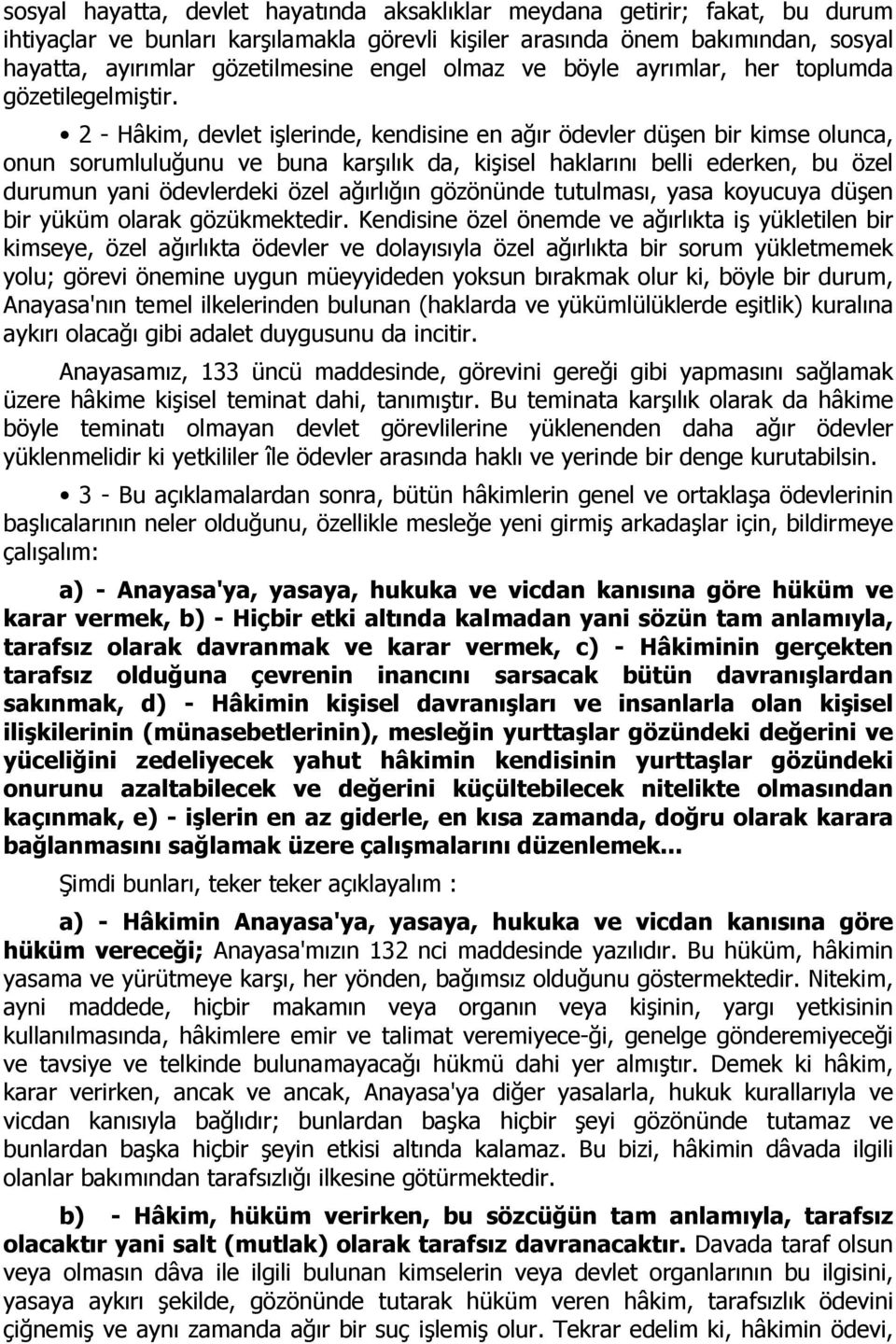 sosyal hayatta, devlet hayatında aksaklıklar meydana getirir; fakat, bu durum ihtiyaçlar ve bunları karşılamakla görevli kişiler arasında önem bakımından, sosyal hayatta, ayırımlar gözetilmesine engel olmaz ve böyle ayrımlar, her toplumda gözetilegelmiştir.

• 2 - Hâkim, devlet işlerinde, kendisine en ağır ödevler düşen bir kimse olunca, onun sorumluluğunu ve buna karşılık da, kişisel haklarını belli ederken, bu özel durumun yani ödevlerdeki özel ağırlığın gözönünde tutulması, yasa koyucuya düşen bir yüküm olarak gözükmektedir. Kendisine özel önemde ve ağırlıkta iş yükletilen bir kimseye, özel ağırlıkta ödevler ve dolayısıyla özel ağırlıkta bir sorum yükletmemek yolu; görevi önemine uygun müeyyideden yoksun bırakmak olur ki, böyle bir durum, Anayasa'nın temel ilkelerinden bulunan (haklarda ve yükümlülüklerde eşitlik) kuralına aykırı olacağı gibi adalet duygusunu da incitir.

Anayasamız, 133 üncü maddesinde, görevini gereği gibi yapmasını sağlamak üzere hâkime kişisel teminat dahi, tanımıştır. Bu teminata karşılık olarak da hâkime böyle teminatı olmayan devlet görevlilerine yüklenenden daha ağır ödevler yüklenmelidir ki yetkililer île ödevler arasında haklı ve yerinde bir denge kurutabilsin.

• 3 - Bu açıklamalardan sonra, bütün hâkimlerin genel ve ortaklaşa ödevlerinin başlıcalarının neler olduğunu, özellikle mesleğe yeni girmiş arkadaşlar için, bildirmeye çalışalım:

a) - Anayasa'ya, yasaya, hukuka ve vicdan kanısına göre hüküm ve karar vermek, b) - Hiçbir etki altında kalmadan yani sözün tam anlamıyla, tarafsız olarak davranmak ve karar vermek, c) - Hâkiminin gerçekten tarafsız olduğuna çevrenin inancını sarsacak bütün davranışlardan sakınmak, d) - Hâkimin kişisel davranışları ve insanlarla olan kişisel ilişkilerinin (münasebetlerinin), mesleğin yurttaşlar gözündeki değerini ve yüceliğini zedeliyecek yahut hâkimin kendisinin yurttaşlar gözündeki onurunu azaltabilecek ve değerini küçültebilecek nitelikte olmasından kaçınmak, e) - işlerin en az giderle, en kısa zamanda, doğru olarak karara bağlanmasını sağlamak üzere çalışmalarını düzenlemek...

Şimdi bunları, teker teker açıklayalım :

a) - Hâkimin Anayasa'ya, yasaya, hukuka ve vicdan kanısına göre hüküm vereceği; Anayasa'mızın 132 nci maddesinde yazılıdır. Bu hüküm, hâkimin yasama ve yürütmeye karşı, her yönden, bağımsız olduğunu göstermektedir. Nitekim, ayni maddede, hiçbir makamın veya organın veya kişinin, yargı yetkisinin kullanılmasında, hâkimlere emir ve talimat veremiyece-ği, genelge gönderemiyeceği ve tavsiye ve telkinde bulunamayacağı hükmü dahi yer almıştır. Demek ki hâkim, karar verirken, ancak ve ancak, Anayasa'ya diğer yasalarla, hukuk kurallarıyla ve vicdan kanısıyla bağlıdır; bunlardan başka hiçbir şeyi gözönünde tutamaz ve bunlardan başka hiçbir şeyin etkisi altında kalamaz. Bu bizi, hâkimin dâvada ilgili olanlar bakımından tarafsızlığı ilkesine götürmektedir.

b) - Hâkim, hüküm verirken, bu sözcüğün tam anlamıyla, tarafsız olacaktır yani salt (mutlak) olarak tarafsız davranacaktır. Davada taraf olsun veya olmasın dâva ile ilgili bulunan kimselerin veya devlet organlarının bu ilgisini, yasaya aykırı şekilde, gözönünde tutarak hüküm veren hâkim, tarafsızlık ödevini çiğnemiş ve aynı zamanda ağır bir suç işlemiş olur. Tekrar edelim ki, hâkimin ödevi,